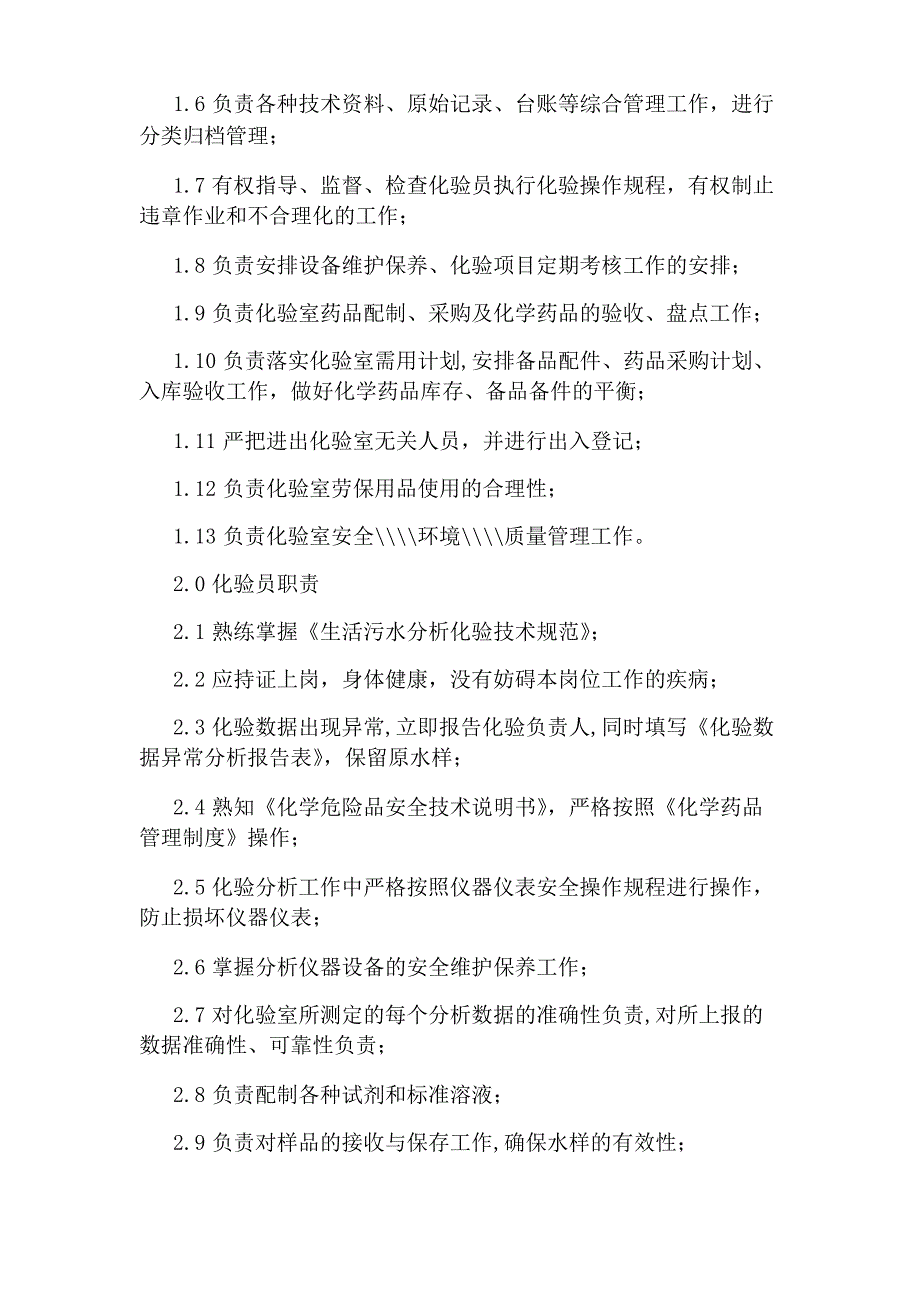 1.6 负责各种技术资料、原始记录、台账等综合管理工作，进行分类归档管理；

1.7 有权指导、监督、检查化验员执行化验操作规程，有权制止违章作业和不合理化的工作；

1.8 负责安排设备维护保养、化验项目定期考核工作的安排；

1.9 负责化验室药品配制、采购及化学药品的验收、盘点工作；

1.10 负责落实化验室需用计划,安排备品配件、药品采购计划、入库验收工作，做好化学药品库存、备品备件的平衡；

1.11 严把进出化验室无关人员，并进行出入登记；

1.12 负责化验室劳保用品使用的合理性；

1.13 负责化验室安全\\\\环境\\\\质量管理工作。

2.0 化验员职责

2.1 熟练掌握《生活污水分析化验技术规范》；

2.2 应持证上岗，身体健康，没有妨碍本岗位工作的疾病；

2.3 化验数据出现异常,立即报告化验负责人,同时填写《化验数据异常分析报告表》，保留原水样；

2.4 熟知《化学危险品安全技术说明书》，严格按照《化学药品管理制度》操作；

2.5 化验分析工作中严格按照仪器仪表安全操作规程进行操作，防止损坏仪器仪表；

2.6 掌握分析仪器设备的安全维护保养工作；

2.7 对化验室所测定的每个分析数据的准确性负责,对所上报的数据准确性、可靠性负责；

2.8 负责配制各种试剂和标准溶液；

2.9 负责对样品的接收与保存工作,确保水样的有效性；